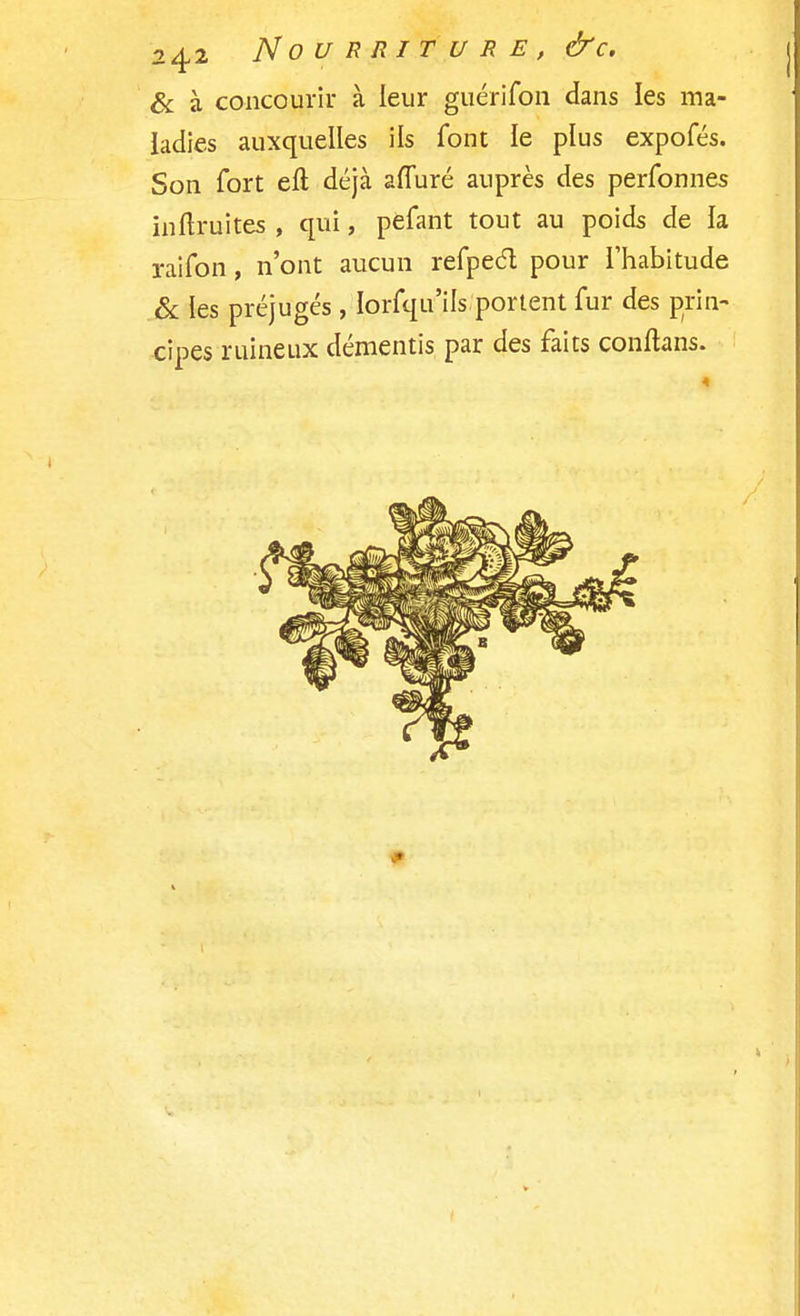 242 NOURRITURE, &c.

& à concourir à leur guérifon dans les maladies auxquelles ils font le plus expofés. Son fort eft déjà affuré auprès des perfonnes inftruites, qui, pefant tout au poids de la raifon, n'ont aucun refpect pour l'habitude & les préjugés, lorfqu'ils portent fur des principes ruineux démentis par des faits conftans.